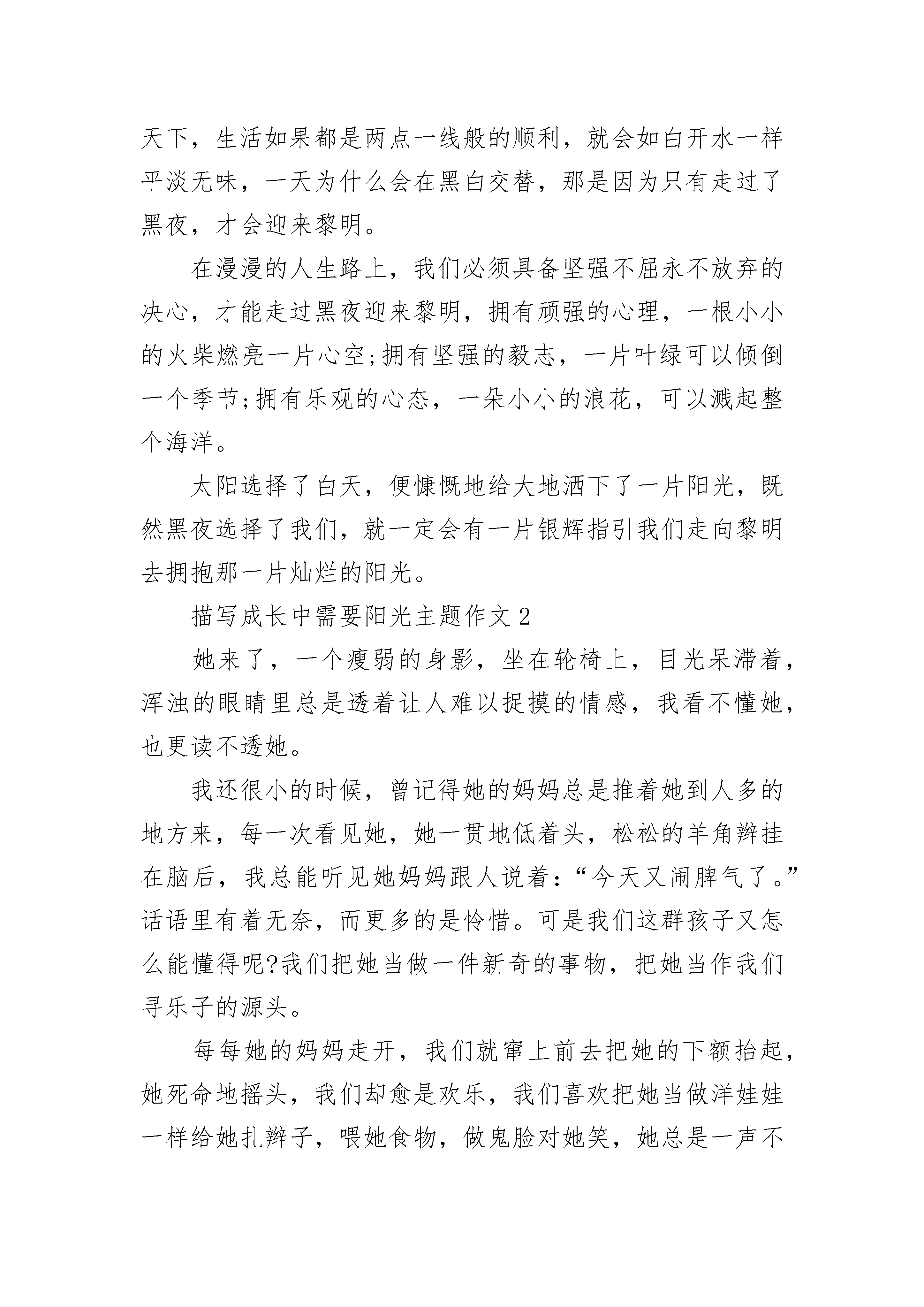 天下，生活如果都是两点一线般的顺利，就会如白开水一样平淡无味，一天为什么会在黑白交替，那是因为只有走过了黑夜，才会迎来黎明。

在漫漫的人生路上，我们必须具备坚强不屈永不放弃的决心，才能走过黑夜迎来黎明，拥有顽强的心理，一根小小的火柴燃亮一片心空;拥有坚强的毅志，一片叶绿可以倾倒一个季节;拥有乐观的心态，一朵小小的浪花，可以溅起整个海洋。

太阳选择了白天，便慷慨地给大地洒下了一片阳光，既然黑夜选择了我们，就一定会有一片银辉指引我们走向黎明去拥抱那一片灿烂的阳光。

描写成长中需要阳光主题作文2

她来了，一个瘦弱的身影，坐在轮椅上，目光呆滞着，浑浊的眼睛里总是透着让人难以捉摸的情感，我看不懂她，也更读不透她。

我还很小的时候，曾记得她的妈妈总是推着她到人多的地方来，每一次看见她，她一贯地低着头，松松的羊角辫挂在脑后，我总能听见她妈妈跟人说着：“今天又闹脾气了。”话语里有着无奈，而更多的是怜惜。可是我们这群孩子又怎么能懂得呢?我们把她当做一件新奇的事物，把她当作我们寻乐子的源头。

每每她的妈妈走开，我们就窜上前去把她的下额抬起，她死命地摇头，我们却愈是欢乐，我们喜欢把她当做洋娃娃一样给她扎辫子，喂她食物，做鬼脸对她笑，她总是一声不